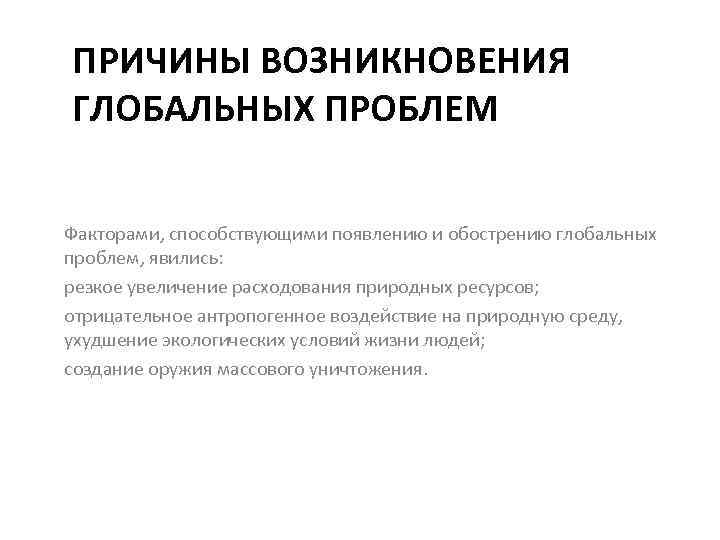 ПРИЧИНЫ ВОЗНИКНОВЕНИЯ ГЛОБАЛЬНЫХ ПРОБЛЕМ

Факторами, способствующими появлению и обострению глобальных проблем, явились:

резкое увеличение расходования природных ресурсов;

отрицательное антропогенное воздействие на природную среду, ухудшение экологических условий жизни людей;

создание оружия массового уничтожения.